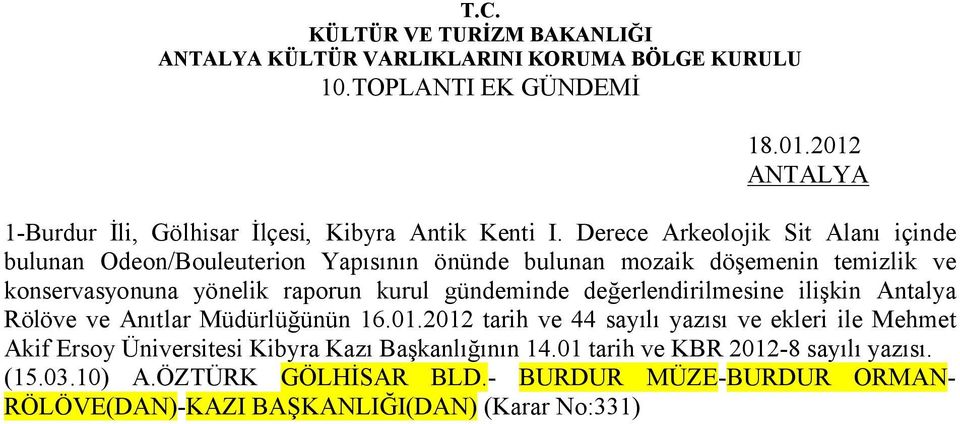 T.C.
KÜLTÜR VE TURİZM BAKANLIĞI
ANTALYA KÜLTÜR VARLIKLARINI KORUMA BÖLGE KURULU
10.TOPLANTI EK GÜNDEMİ

18.01.2012
ANTALYA

1-Burdur İli, Gölhisar İlçesi, Kibyra Antik Kenti I. Derece Arkeolojik Sit Alanı içinde bulunan Odeon/Bouleuterion Yapısının önünde bulunan mozaik döşemenin temizlik ve konservasyonuna yönelik raporun kurul gündeminde değerlendirilmesine ilişkin Antalya Rölöve ve Anıtlar Müdürlüğünün 16.01.2012 tarih ve 44 sayılı yazısı ve ekleri ile Mehmet Akif Ersoy Üniversitesi Kibyra Kazı Başkanlığının 14.01 tarih ve KBR 2012-8 sayılı yazısı. (15.03.10) A.ÖZTÜRK GÖLHİSAR BLD.- BURDUR MÜZE-BURDUR ORMAN-RÖLÖVE(DAN)-KAZI BAŞKANLIĞI(DAN) (Karar No:331)